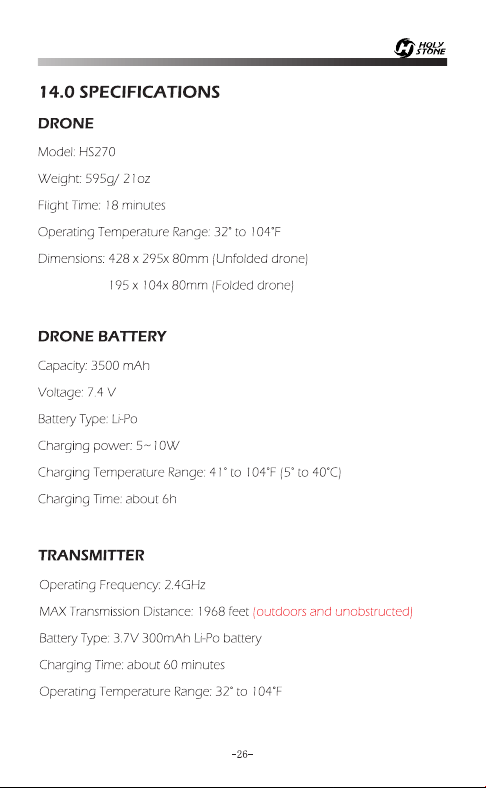 HOLY STONE

14.0 SPECIFICATIONS

DRONE

Model: HS270

Weight: 595g/ 21oz

Flight Time: 18 minutes

Operating Temperature Range: 32° to 104°F

Dimensions: 428 x 295x 80mm (Unfolded drone)

195 x 104x 80mm (Folded drone)

DRONE BATTERY

Capacity: 3500 mAh

Voltage: 7.4 V

Battery Type: Li-Po

Charging power: 5~10W

Charging Temperature Range: 41° to 104°F (5° to 40°C)

Charging Time: about 6h

TRANSMITTER

Operating Frequency: 2.4GHz

MAX Transmission Distance: 1968 feet (outdoors and unobstructed)

Battery Type: 3.7V 300mAh Li-Po battery

Charging Time: about 60 minutes

Operating Temperature Range: 32° to 104°F

-26-